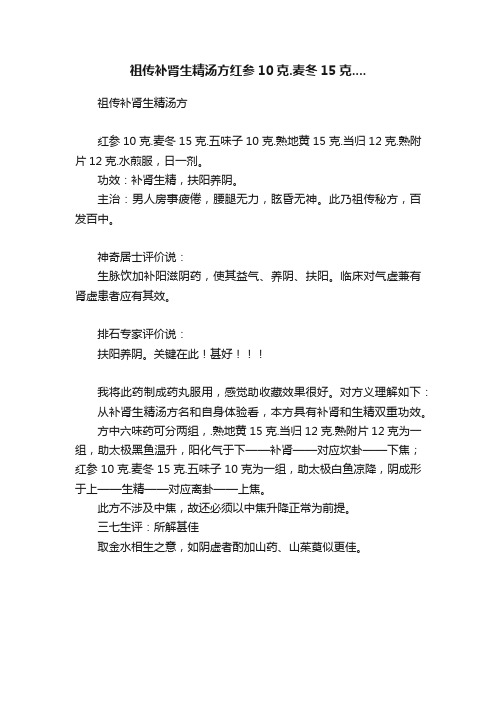 祖传补肾生精汤方红参 10 克.麦冬 15 克....

祖传补肾生精汤方

红参 10 克.麦冬 15 克.五味子 10 克.熟地黄 15 克.当归 12 克.熟附片 12 克.水煎服，日一剂。

功效：补肾生精，扶阳养阴。

主治：男人房事疲倦，腰腿无力，眩昏无神。此乃祖传秘方，百发百中。

神奇居士评价说：

生脉饮加补阳滋阴药，使其益气、养阴、扶阳。临床对气虚兼有肾虚患者应有其效。

排石专家评价说：

扶阳养阴。关键在此！甚好！！！

我将此药制成药丸服用，感觉助收藏效果很好。对方义理解如下：

从补肾生精汤方名和自身体验看，本方具有补肾和生精双重功效。

方中六味药可分两组，熟地黄 15 克.当归 12 克.熟附片 12 克为一组，助太极黑鱼温升，阳化气于下——补肾——对应坎卦——下焦；红参 10 克.麦冬 15 克.五味子 10 克为一组，助太极白鱼凉降，阴成形于上——生精——对应离卦——上焦。

此方不涉及中焦，故还必须以中焦升降正常为前提。

三七生评：所解甚佳

取金水相生之意，如阴虚者酌加山药、山茱萸似更佳。